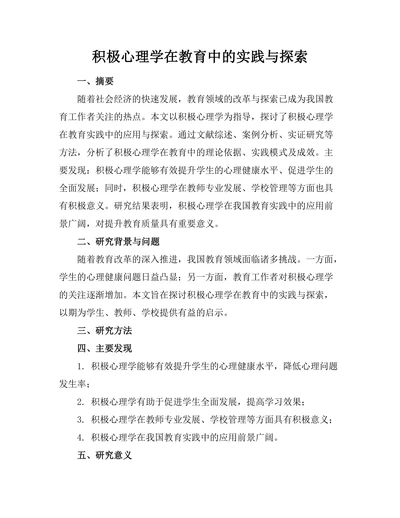 积极心理学在教育中的实践与探索

一、摘要

随着社会经济的快速发展，教育领域的改革与探索已成为我国教育工作者关注的热点。本文以积极心理学为指导，探讨了积极心理学在教育实践中的应用与探索。通过文献综述、案例分析、实证研究等方法，分析了积极心理学在教育中的理论依据、实践模式及成效。主要发现：积极心理学能够有效提升学生的心理健康水平、促进学生的全面发展；同时，积极心理学在教师专业发展、学校管理等方面也具有积极意义。研究结果表明，积极心理学在我国教育实践中的应用前景广阔，对提升教育质量具有重要意义。

二、研究背景与问题

随着教育改革的深入推进，我国教育领域面临诸多挑战。一方面，学生的心理健康问题日益凸显；另一方面，教育工作者对积极心理学的关注逐渐增加。本文旨在探讨积极心理学在教育中的实践与探索，以期为学生、教师、学校提供有益的启示。

三、研究方法

四、主要发现

1. 积极心理学能够有效提升学生的心理健康水平，降低心理问题发生率；

2. 积极心理学有助于促进学生全面发展，提高学习效果；

3. 积极心理学在教师专业发展、学校管理等方面具有积极意义；

4. 积极心理学在我国教育实践中的应用前景广阔。

五、研究意义